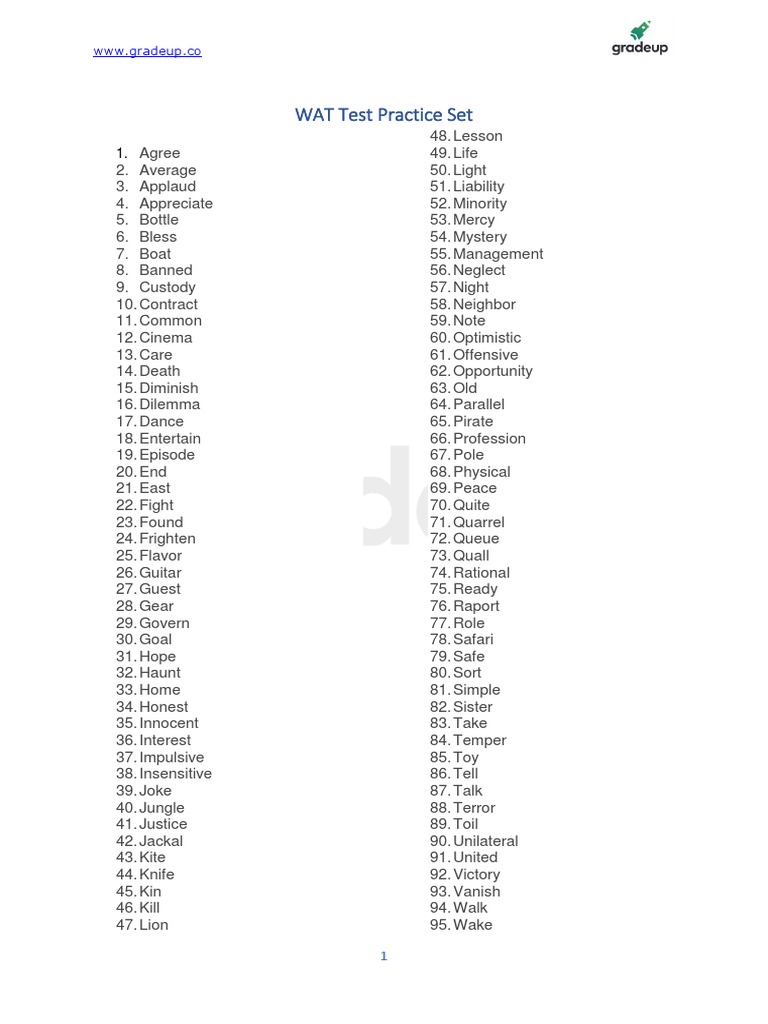 www.gradeup.co

gradeup

WAT Test Practice Set

1. Agree
2. Average
3. Applaud
4. Appreciate
5. Bottle
6. Bless
7. Boat
8. Banned
9. Custody
10. Contract
11. Common
12. Cinema
13. Care
14. Death
15. Diminish
16. Dilemma
17. Dance
18. Entertain
19. Episode
20. End
21. East
22. Fight
23. Found
24. Frighten
25. Flavor
26. Guitar
27. Guest
28. Gear
29. Govern
30. Goal
31. Hope
32. Haunt
33. Home
34. Honest
35. Innocent
36. Interest
37. Impulsive
38. Insensitive
39. Joke
40. Jungle
41. Justice
42. Jackal
43. Kite
44. Knife
45. Kin
46. Kill
47. Lion
48. Lesson
49. Life
50. Light
51. Liability
52. Minority
53. Mercy
54. Mystery
55. Management
56. Neglect
57. Night
58. Neighbor
59. Note
60. Optimistic
61. Offensive
62. Opportunity
63. Old
64. Parallel
65. Pirate
66. Profession
67. Pole
68. Physical
69. Peace
70. Quite
71. Quarrel
72. Queue
73. Quall
74. Rational
75. Ready
76. Raport
77. Role
78. Safari
79. Safe
80. Sort
81. Simple
82. Sister
83. Take
84. Temper
85. Toy
86. Tell
87. Talk
88. Terror
89. Toil
90. Unilateral
91. United
92. Victory
93. Vanish
94. Walk
95. Wake

1